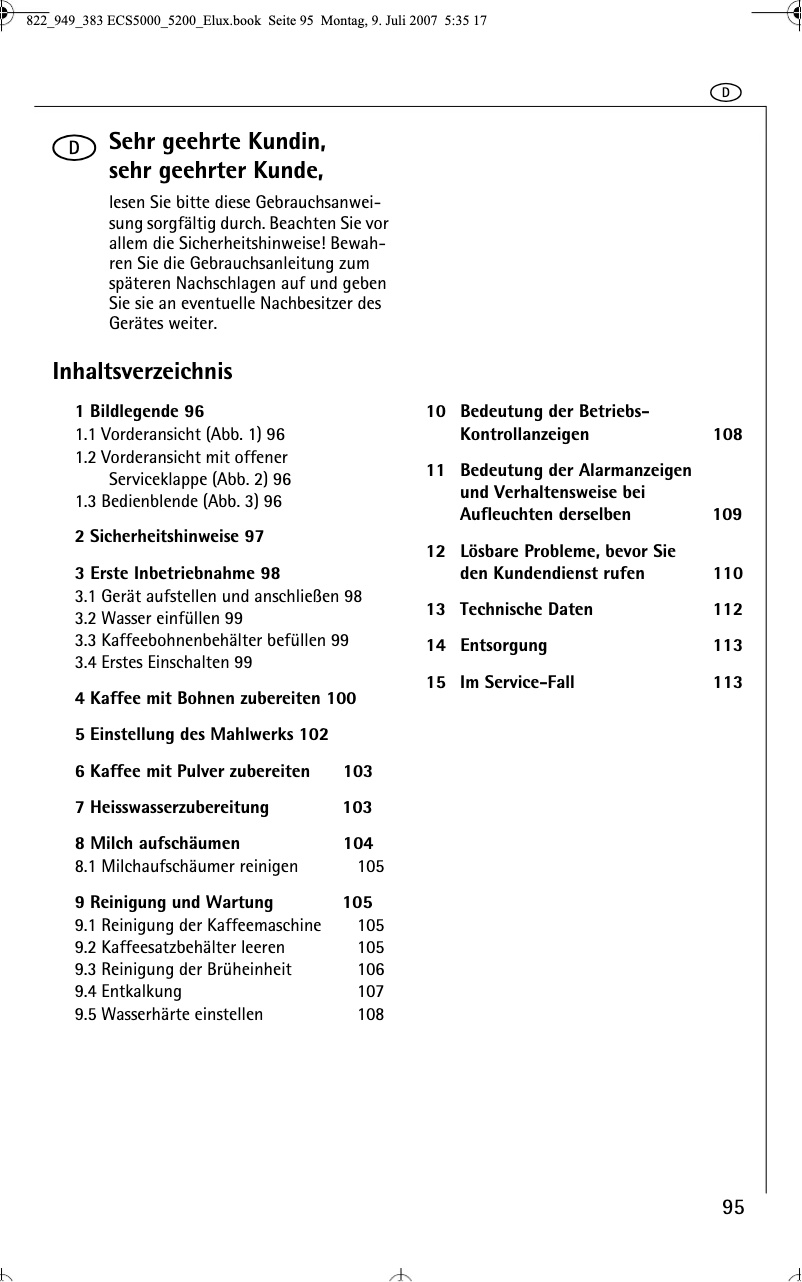 822_949_383 ECS5000_5200_Elux.book Seite 95 Montag, 9. Juli 2007 5:35 17

D

D

Sehr geehrte Kundin, sehr geehrter Kunde,

lesen Sie bitte diese Gebrauchsanweisung sorgfältig durch. Beachten Sie vor allem die Sicherheitshinweise! Bewahren Sie die Gebrauchsanleitung zum späteren Nachschlagen auf und geben Sie sie an eventuelle Nachbesitzer des Gerätes weiter.

Inhaltsverzeichnis

1 Bildlegende 96
1.1 Vorderansicht (Abb. 1) 96
1.2 Vorderansicht mit offener Serviceklappe (Abb. 2) 96
1.3 Bedienblende (Abb. 3) 96

2 Sicherheitshinweise 97

3 Erste Inbetriebnahme 98
3.1 Gerät aufstellen und anschließen 98
3.2 Wasser einfüllen 99
3.3 Kaffeebohnenbehälter befüllen 99
3.4 Erstes Einschalten 99

4 Kaffee mit Bohnen zubereiten 100

5 Einstellung des Mahlwerks 102

6 Kaffee mit Pulver zubereiten 103

7 Heisswasserzubereitung 103

8 Milch aufschäumen 104
8.1 Milchaufschäumer reinigen 105

9 Reinigung und Wartung 105
9.1 Reinigung der Kaffeemaschine 105
9.2 Kaffeesatzbehälter leeren 105
9.3 Reinigung der Brüheinheit 106
9.4 Entkalkung 107
9.5 Wasserhärte einstellen 108

10 Bedeutung der Betriebs-Kontrollanzeigen 108

11 Bedeutung der Alarmanzeigen und Verhaltensweise bei Aufleuchten derselben 109

12 Lösbare Probleme, bevor Sie den Kundendienst rufen 110

13 Technische Daten 112

14 Entsorgung 113

15 Im Service-Fall 113

95